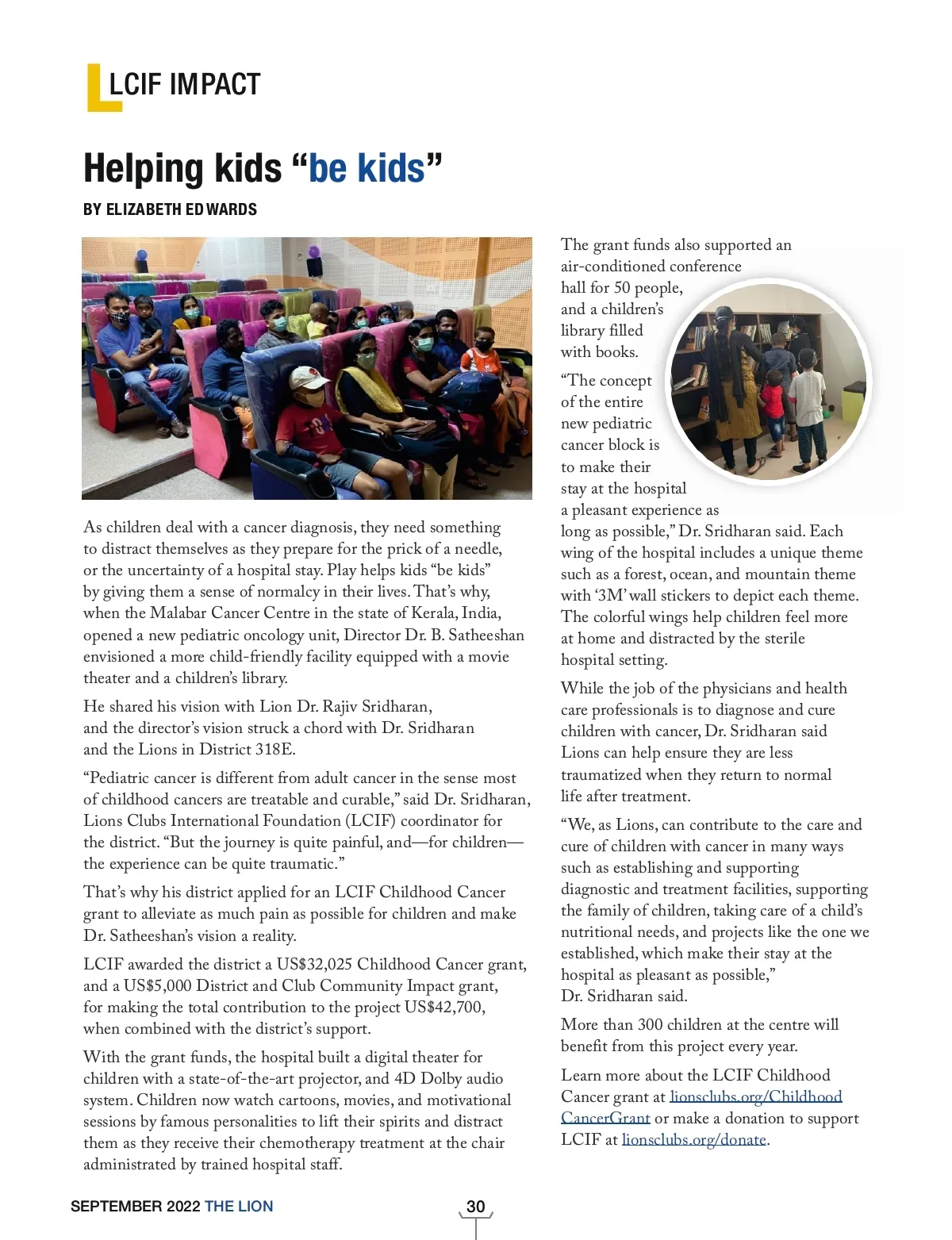 LCIF IMPACT

Helping kids “be kids”

BY ELIZABETH EDWARDS

As children deal with a cancer diagnosis, they need something to distract themselves as they prepare for the prick of a needle, or the uncertainty of a hospital stay. Play helps kids “be kids” by giving them a sense of normalcy in their lives. That’s why, when the Malabar Cancer Centre in the state of Kerala, India, opened a new pediatric oncology unit, Director Dr. B. Satheeshan envisioned a more child-friendly facility equipped with a movie theater and a children’s library.

He shared his vision with Lion Dr. Rajiv Sridharan, and the director’s vision struck a chord with Dr. Sridharan and the Lions in District 318E.

“Pediatric cancer is different from adult cancer in the sense most of childhood cancers are treatable and curable,” said Dr. Sridharan, Lions Clubs International Foundation (LCIF) coordinator for the district. “But the journey is quite painful, and—for children—the experience can be quite traumatic.”

That’s why his district applied for an LCIF Childhood Cancer grant to alleviate as much pain as possible for children and make Dr. Satheeshan’s vision a reality.

LCIF awarded the district a US$32,025 Childhood Cancer grant, and a US$5,000 District and Club Community Impact grant, for making the total contribution to the project US$42,700, when combined with the district’s support.

With the grant funds, the hospital built a digital theater for children with a state-of-the-art projector, and 4D Dolby audio system. Children now watch cartoons, movies, and motivational sessions by famous personalities to lift their spirits and distract them as they receive their chemotherapy treatment at the chair administrated by trained hospital staff.

The grant funds also supported an air-conditioned conference hall for 50 people, and a children’s library filled with books.

“The concept of the entire new pediatric cancer block is to make their stay at the hospital a pleasant experience as long as possible,” Dr. Sridharan said. Each wing of the hospital includes a unique theme such as a forest, ocean, and mountain theme with ‘3M’ wall stickers to depict each theme. The colorful wings help children feel more at home and distracted by the sterile hospital setting.

While the job of the physicians and health care professionals is to diagnose and cure children with cancer, Dr. Sridharan said Lions can help ensure they are less traumatized when they return to normal life after treatment.

“We, as Lions, can contribute to the care and cure of children with cancer in many ways such as establishing and supporting diagnostic and treatment facilities, supporting the family of children, taking care of a child’s nutritional needs, and projects like the one we established, which make their stay at the hospital as pleasant as possible,” Dr. Sridharan said.

More than 300 children at the centre will benefit from this project every year.

Learn more about the LCIF Childhood Cancer grant at lionsclubs.org/ChildhoodCancerGrant or make a donation to support LCIF at lionsclubs.org/donate.

SEPTEMBER 2022 THE LION

30